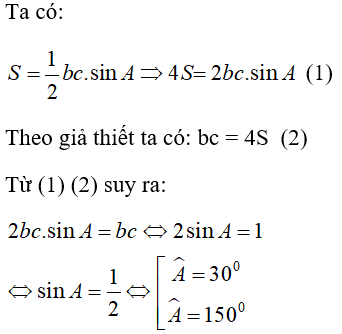 Ta có:

$S = \frac{1}{2}bc.\sin A \Rightarrow 4S = 2bc.\sin A$ (1)

Theo giả thiết ta có: bc = 4S (2)

Từ (1) (2) suy ra:

$2bc.\sin A = bc \Leftrightarrow 2\sin A = 1$

$\Leftrightarrow \sin A = \frac{1}{2} \Leftrightarrow \left[ \begin{array}{l} \widehat{A} = 30^0 \\ \widehat{A} = 150^0 \end{array} \right.$